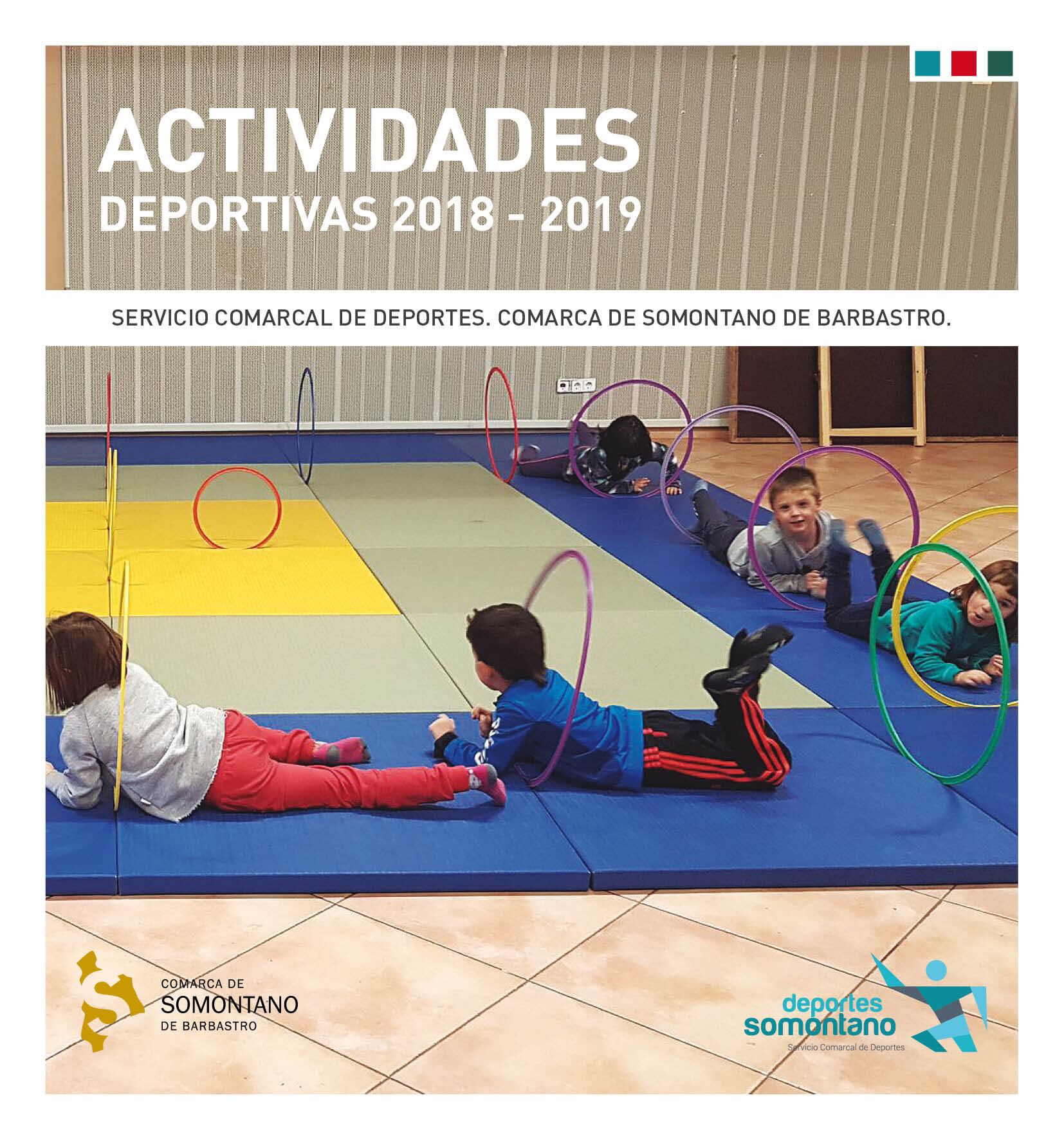 ACTIVIDADES
DEPORTIVAS 2018 - 2019

SERVICIO COMARCAL DE DEPORTES. COMARCA DE SOMONTANO DE BARBASTRO.

COMARCA DE
SOMONTANO
DE BARBASTRO

deportes
somontano
Servicio Comarcal de Deportes